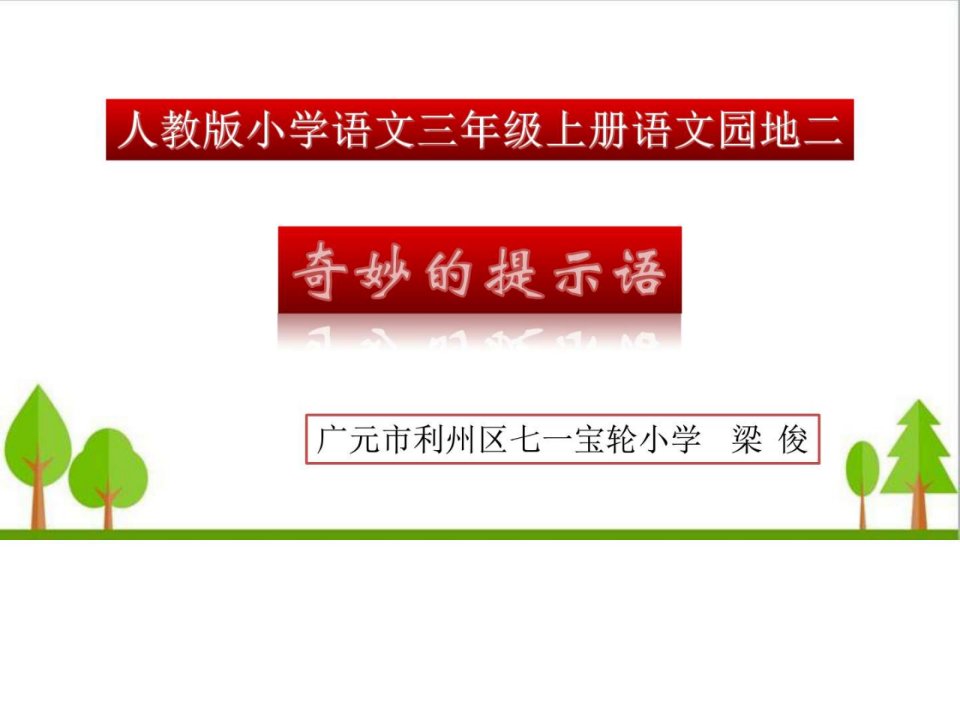 人教版小学语文三年级上册语文园地二

奇妙的提示语

广元市利州区七一宝轮小学　梁 俊